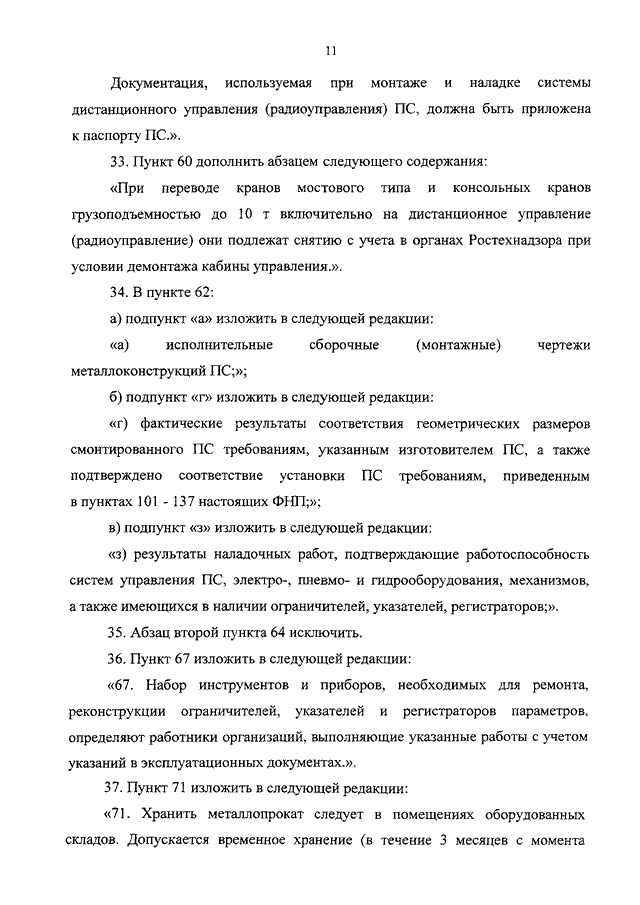 11

Документация, используемая при монтаже и наладке системы дистанционного управления (радиоуправления) ПС, должна быть приложена к паспорту ПС.».

33. Пункт 60 дополнить абзацем следующего содержания:

«При переводе кранов мостового типа и консольных кранов грузоподъемностью до 10 т включительно на дистанционное управление (радиоуправление) они подлежат снятию с учета в органах Ростехнадзора при условии демонтажа кабины управления.».

34. В пункте 62:

а) подпункт «а» изложить в следующей редакции:

«а) исполнительные сборочные (монтажные) чертежи металлоконструкций ПС;»;

б) подпункт «г» изложить в следующей редакции:

«г) фактические результаты соответствия геометрических размеров смонтированного ПС требованиям, указанным изготовителем ПС, а также подтверждено соответствие установки ПС требованиям, приведенным в пунктах 101 - 137 настоящих ФНП;»;

в) подпункт «з» изложить в следующей редакции:

«з) результаты наладочных работ, подтверждающие работоспособность систем управления ПС, электро-, пневмо- и гидрооборудования, механизмов, а также имеющихся в наличии ограничителей, указателей, регистраторов;».

35. Абзац второй пункта 64 исключить.

36. Пункт 67 изложить в следующей редакции:

«67. Набор инструментов и приборов, необходимых для ремонта, реконструкции ограничителей, указателей и регистраторов параметров, определяют работники организаций, выполняющие указанные работы с учетом указаний в эксплуатационных документах.».

37. Пункт 71 изложить в следующей редакции:

«71. Хранить металлопрокат следует в помещениях оборудованных складов. Допускается временное хранение (в течение 3 месяцев с момента